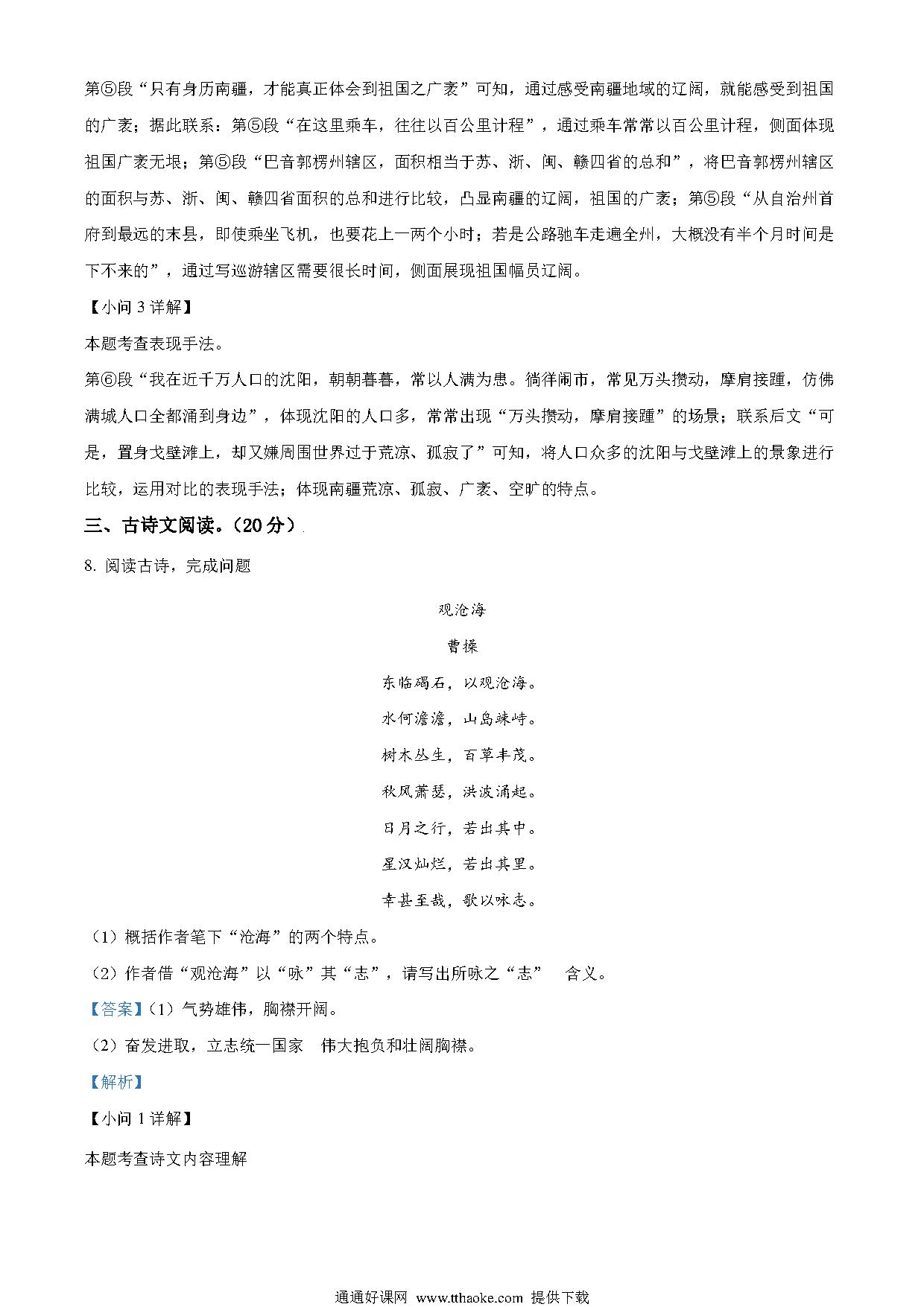 第⑤段“只有身历南疆，才能真正体会到祖国之广袤”可知，通过感受南疆地域的辽阔，就能感受到祖国的广袤；据此联系：第⑤段“在这里乘车，往往以百公里计程”，通过乘车常常以百公里计程，侧面体现祖国广袤无垠；第⑤段“巴音郭楞州辖区，面积相当于苏、浙、闽、赣四省的总和”，将巴音郭楞州辖区的面积与苏、浙、闽、赣四省面积的总和进行比较，凸显南疆的辽阔，祖国的广袤；第⑤段“从自治州首府到最远的末县，即使乘坐飞机，也要花上一两个小时；若是公路驰车走遍全州，大概没有半个月时间是下不来的”，通过写巡游辖区需要很长时间，侧面展现祖国幅员辽阔。

【小问 3 详解】

本题考查表现手法。

第⑥段“我在近千万人口的沈阳，朝朝暮暮，常以人满为患。徜徉闹市，常见万头攒动，摩肩接踵，仿佛满城人口全都涌到身边”，体现沈阳的人口多，常常出现“万头攒动，摩肩接踵”的场景；联系后文“可是，置身戈壁滩上，却又嫌周围世界过于荒凉、孤寂了”可知，将人口众多的沈阳与戈壁滩上的景象进行比较，运用对比的表现手法；体现南疆荒凉、孤寂、广袤、空旷的特点。

三、古诗文阅读。（20 分）

8. 阅读古诗，完成问题

观沧海

曹操

东临碣石，以观沧海。

水何澹澹，山岛竦峙。

树木丛生，百草丰茂。

秋风萧瑟，洪波涌起。

日月之行，若出其中。

星汉灿烂，若出其里。

幸甚至哉，歌以咏志。

（1）概括作者笔下“沧海”的两个特点。

（2）作者借“观沧海”以“咏”其“志”，请写出所咏之“志”　含义。

【答案】（1）气势雄伟，胸襟开阔。

（2）奋发进取，立志统一国家　伟大抱负和壮阔胸襟。

【解析】

【小问 1 详解】

本题考查诗文内容理解

通通好课网 www.tthaoke.com 提供下载